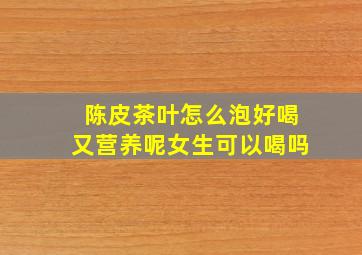 陈皮茶叶怎么泡好喝
又营养呢女生可以喝吗